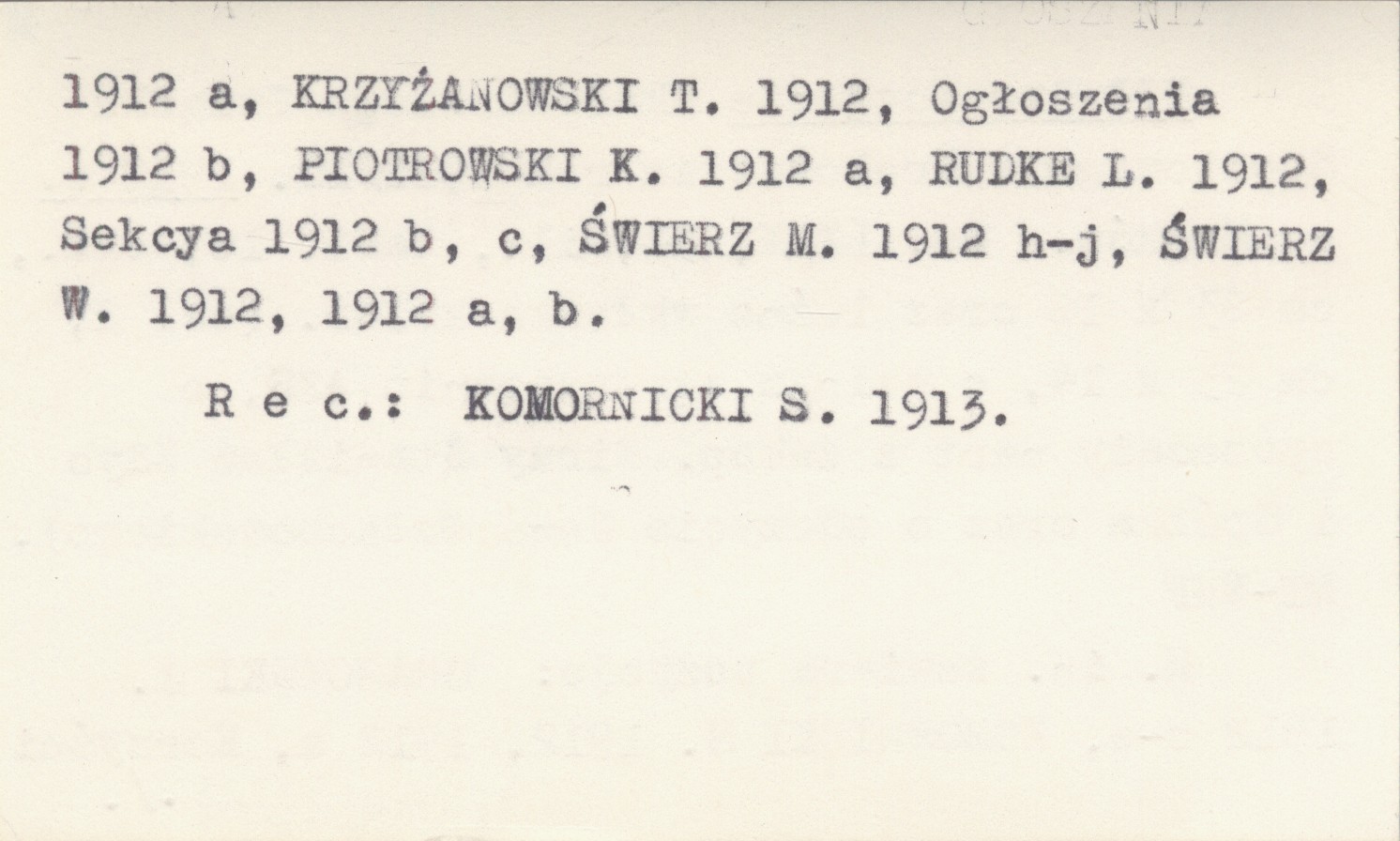 1912 a, KRZYŻANOWSKI T. 1912, Ogłoszenia 1912 b, PIOTROWSKI K. 1912 a, RUDKE L. 1912, Sekcya 1912 b, c, ŚWIERZ M. 1912 h-j, ŚWIERZ W. 1912, 1912 a, b.

R e c.: KOMORNICKI S. 1913.